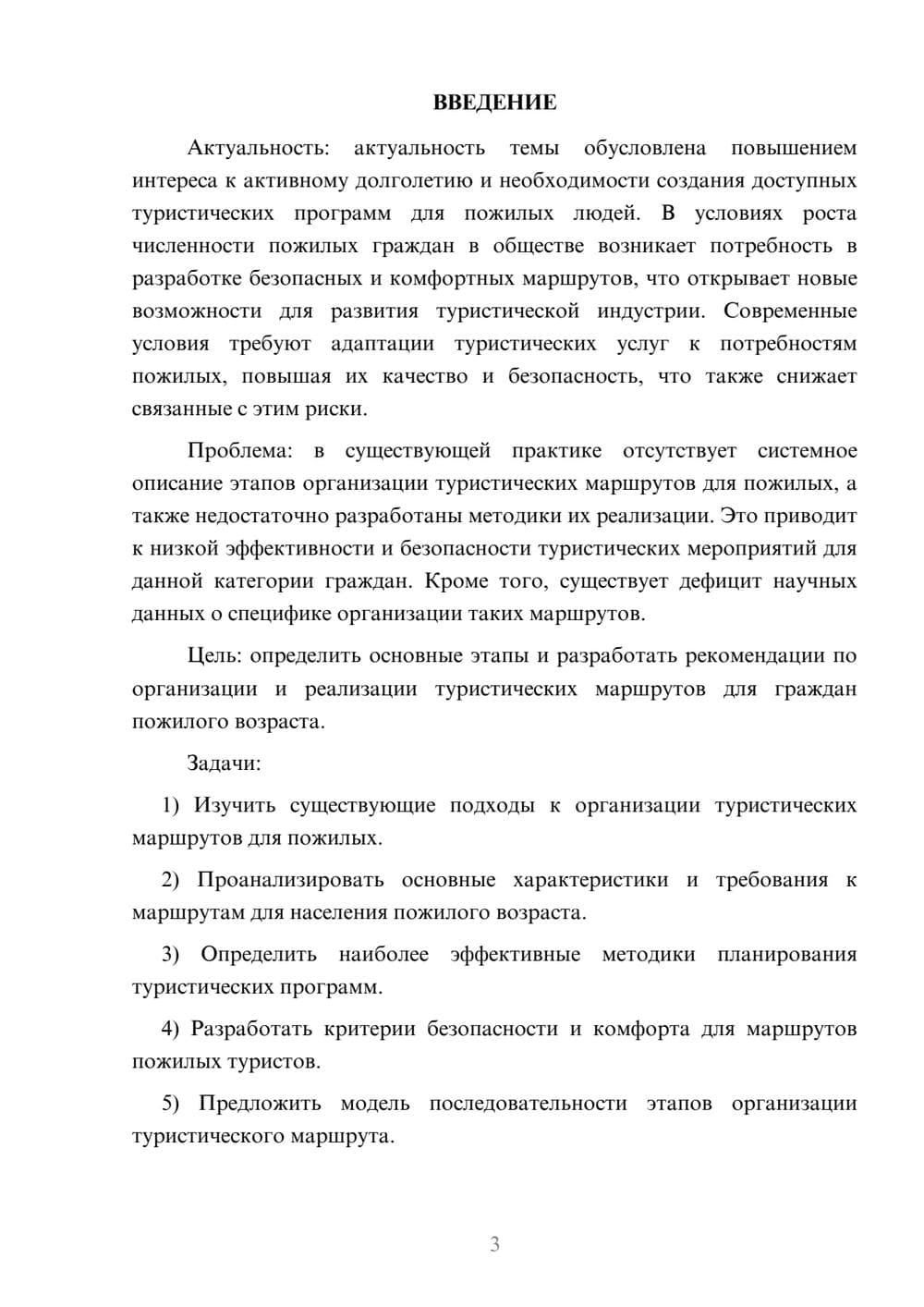 ВВЕДЕНИЕ

Актуальность: актуальность темы обусловлена повышением интереса к активному долголетию и необходимости создания доступных туристических программ для пожилых людей. В условиях роста численности пожилых граждан в обществе возникает потребность в разработке безопасных и комфортных маршрутов, что открывает новые возможности для развития туристической индустрии. Современные условия требуют адаптации туристических услуг к потребностям пожилых, повышая их качество и безопасность, что также снижает связанные с этим риски.

Проблема: в существующей практике отсутствует системное описание этапов организации туристических маршрутов для пожилых, а также недостаточно разработаны методики их реализации. Это приводит к низкой эффективности и безопасности туристических мероприятий для данной категории граждан. Кроме того, существует дефицит научных данных о специфике организации таких маршрутов.

Цель: определить основные этапы и разработать рекомендации по организации и реализации туристических маршрутов для граждан пожилого возраста.

Задачи:

1) Изучить существующие подходы к организации туристических маршрутов для пожилых.

2) Проанализировать основные характеристики и требования к маршрутам для населения пожилого возраста.

3) Определить наиболее эффективные методики планирования туристических программ.

4) Разработать критерии безопасности и комфорта для маршрутов пожилых туристов.

5) Предложить модель последовательности этапов организации туристического маршрута.

3